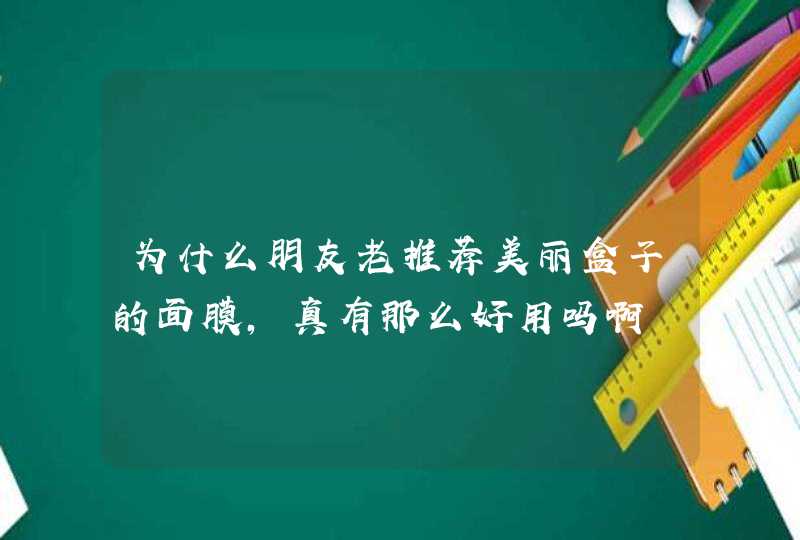 为什么朋友老推荐美丽盒子的面膜，真有那么好用吗啊